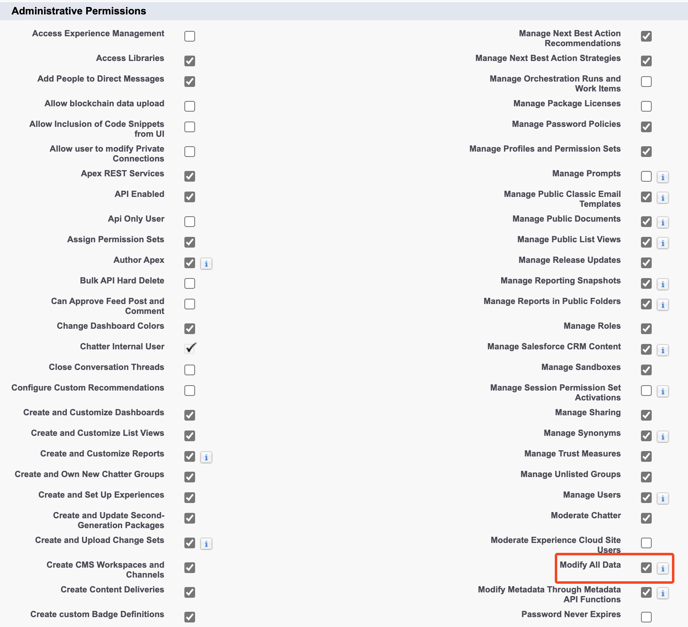 Administrative Permissions

Access Experience Management
Access Libraries
Add People to Direct Messages
Allow blockchain data upload
Allow Inclusion of Code Snippets from UI
Allow user to modify Private Connections
Apex REST Services
API Enabled
Api Only User
Assign Permission Sets
Author Apex
Bulk API Hard Delete
Can Approve Feed Post and Comment
Change Dashboard Colors
Chatter Internal User
Close Conversation Threads
Configure Custom Recommendations
Create and Customize Dashboards
Create and Customize List Views
Create and Customize Reports
Create and Own New Chatter Groups
Create and Set Up Experiences
Create and Update Second-Generation Packages
Create and Upload Change Sets
Create CMS Workspaces and Channels
Create Content Deliveries
Create custom Badge Definitions

Manage Next Best Action Recommendations
Manage Next Best Action Strategies
Manage Orchestration Runs and Work Items
Manage Package Licenses
Manage Password Policies
Manage Profiles and Permission Sets
Manage Prompts
Manage Public Classic Email Templates
Manage Public Documents
Manage Public List Views
Manage Release Updates
Manage Reporting Snapshots
Manage Reports in Public Folders
Manage Roles
Manage Salesforce CRM Content
Manage Sandboxes
Manage Session Permission Set Activations
Manage Sharing
Manage Synonyms
Manage Trust Measures
Manage Unlisted Groups
Manage Users
Moderate Chatter
Moderate Experience Cloud Site Users
Modify All Data
Modify Metadata Through Metadata API Functions
Password Never Expires